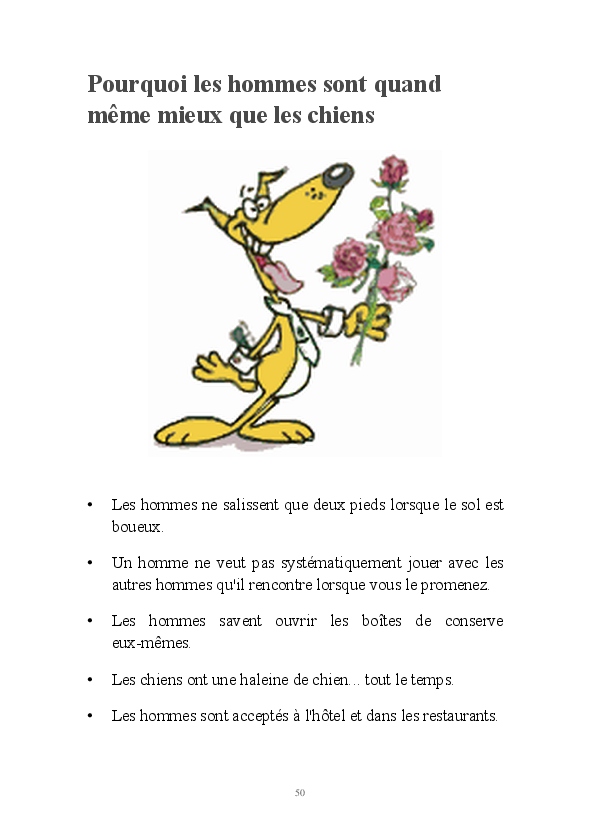 Pourquoi les hommes sont quand même mieux que les chiens

• Les hommes ne salissent que deux pieds lorsque le sol est boueux.

• Un homme ne veut pas systématiquement jouer avec les autres hommes qu'il rencontre lorsque vous le promenez.

• Les hommes savent ouvrir les boîtes de conserve eux-mêmes.

• Les chiens ont une haleine de chien... tout le temps.

• Les hommes sont acceptés à l'hôtel et dans les restaurants.

50